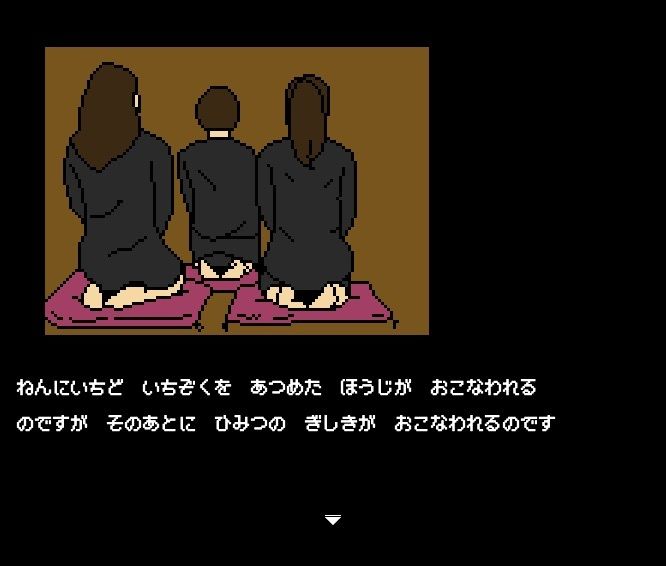 ねんにいちど　いちぞくを　あつめた　ほうじが　おこなわれる
のですが　そのあとに　ひみつの　ぎしきが　おこなわれるのです